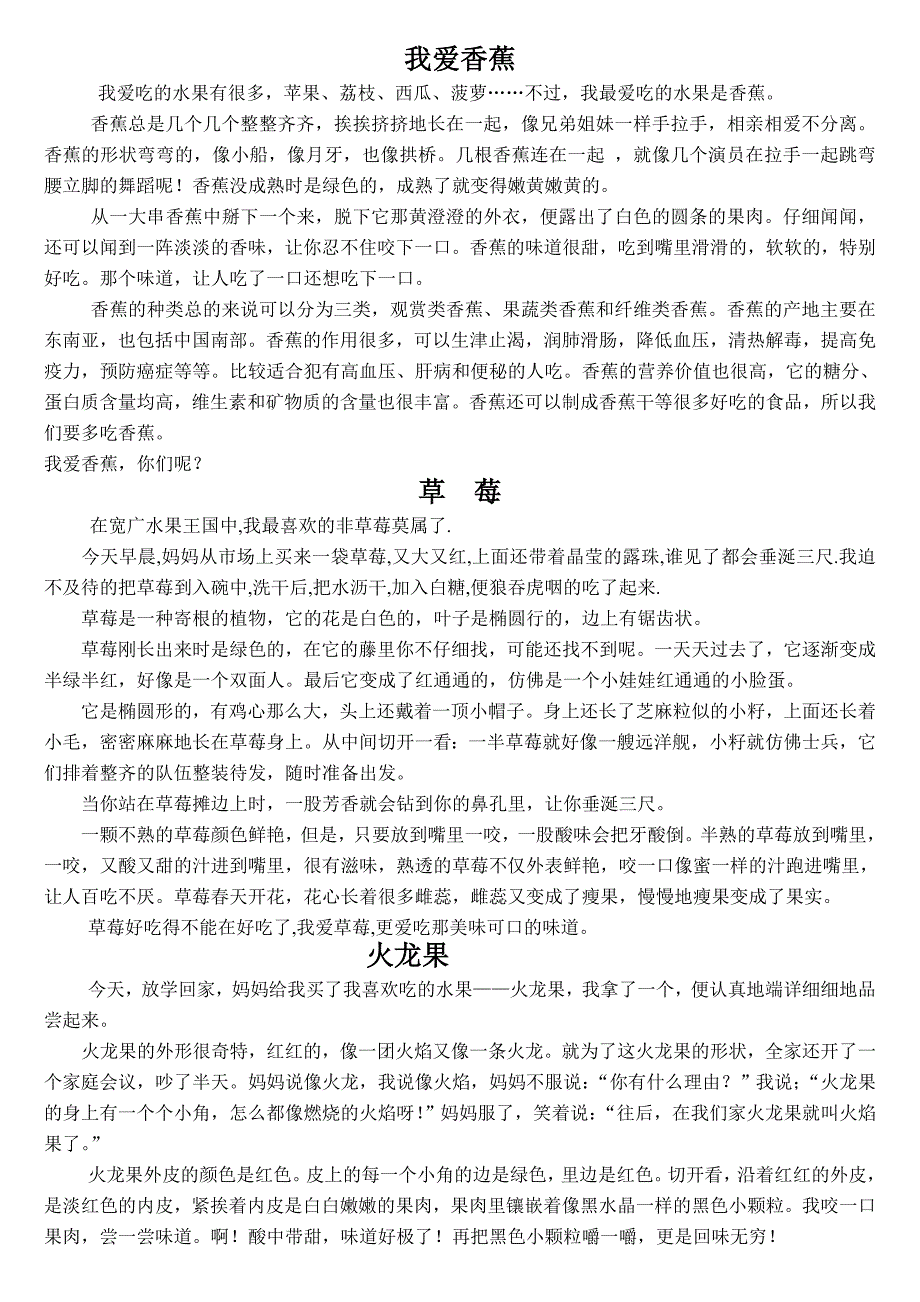 我爱香蕉

我爱吃的水果有很多，苹果、荔枝、西瓜、菠萝……不过，我最爱吃的水果是香蕉。

香蕉总是几个几个整整齐齐，挨挨挤挤地长在一起，像兄弟姐妹一样手拉手，相亲相爱不分离。香蕉的形状弯弯的，像小船，像月牙，也像拱桥。几根香蕉连在一起 ，就像几个演员在拉手一起跳弯腰立脚的舞蹈呢！香蕉没成熟时是绿色的，成熟了就变得嫩黄嫩黄的。

从一大串香蕉中掰下一个来，脱下它那黄澄澄的外衣，便露出了白色的圆条的果肉。仔细闻闻，还可以闻到一阵淡淡的香味，让你忍不住咬下一口。香蕉的味道很甜，吃到嘴里滑滑的，软软的，特别好吃。那个味道，让人吃了一口还想吃下一口。

香蕉的种类总的来说可以分为三类，观赏类香蕉、果蔬类香蕉和纤维类香蕉。香蕉的产地主要在东南亚，也包括中国南部。香蕉的作用很多，可以生津止渴，润肺滑肠，降低血压，清热解毒，提高免疫力，预防癌症等等。比较适合犯有高血压、肝病和便秘的人吃。香蕉的营养价值也很高，它的糖分、蛋白质含量均高，维生素和矿物质的含量也很丰富。香蕉还可以制成香蕉干等很多好吃的食品，所以我们要多吃香蕉。

我爱香蕉，你们呢？

草 莓

在宽广水果王国中,我最喜欢的非草莓莫属了.

今天早晨,妈妈从市场上买来一袋草莓,又大又红,上面还带着晶莹的露珠,谁见了都会垂涎三尺.我迫不及待的把草莓到入碗中,洗干后,把水沥干,加入白糖,便狼吞虎咽的吃了起来.

草莓是一种寄根的植物，它的花是白色的，叶子是椭圆行的，边上有锯齿状。

草莓刚长出来时是绿色的，在它的藤里你不仔细找，可能还找不到呢。一天天过去了，它逐渐变成半绿半红，好像是一个双面人。最后它变成了红通通的，仿佛是一个小娃娃红通通的小脸蛋。

它是椭圆形的，有鸡心那么大，头上还戴着一顶小帽子。身上还长了芝麻粒似的小籽，上面还长着小毛，密密麻麻地长在草莓身上。从中间切开一看：一半草莓就好像一艘远洋舰，小籽就仿佛士兵，它们排着整齐的队伍整装待发，随时准备出发。

当你站在草莓摊边上时，一股芳香就会钻到你的鼻孔里，让你垂涎三尺。

一颗不熟的草莓颜色鲜艳，但是，只要放到嘴里一咬，一股酸味会把牙酸倒。半熟的草莓放到嘴里，一咬，又酸又甜的汁进到嘴里，很有滋味，熟透的草莓不仅外表鲜艳，咬一口像蜜一样的汁跑进嘴里，让人百吃不厌。草莓春天开花，花心长着很多雌蕊，雌蕊又变成了瘦果，慢慢地瘦果变成了果实。

草莓好吃得不能在好吃了,我爱草莓,更爱吃那美味可口的味道。

火龙果

今天，放学回家，妈妈给我买了我喜欢吃的水果——火龙果，我拿了一个，便认真地端详细细地品尝起来。

火龙果的外形很奇特，红红的，像一团火焰又像一条火龙。就为了这火龙果的形状，全家还开了一个家庭会议，吵了半天。妈妈说像火龙，我说像火焰，妈妈不服说：“你有什么理由？”我说：“火龙果的身上有一个个小角，怎么都像燃烧的火焰呀！”妈妈服了，笑着说：“往后，在我们家火龙果就叫火焰果了。”

火龙果外皮的颜色是红色。皮上的每一个小角的边是绿色，里边是红色。切开看，沿着红红的外皮，是淡红色的内皮，紧挨着内皮是白白嫩嫩的果肉，果肉里镶嵌着像黑水晶一样的黑色小颗粒。我咬一口果肉，尝一尝味道。啊！酸中带甜，味道好极了！再把黑色小颗粒嚼一嚼，更是回味无穷！